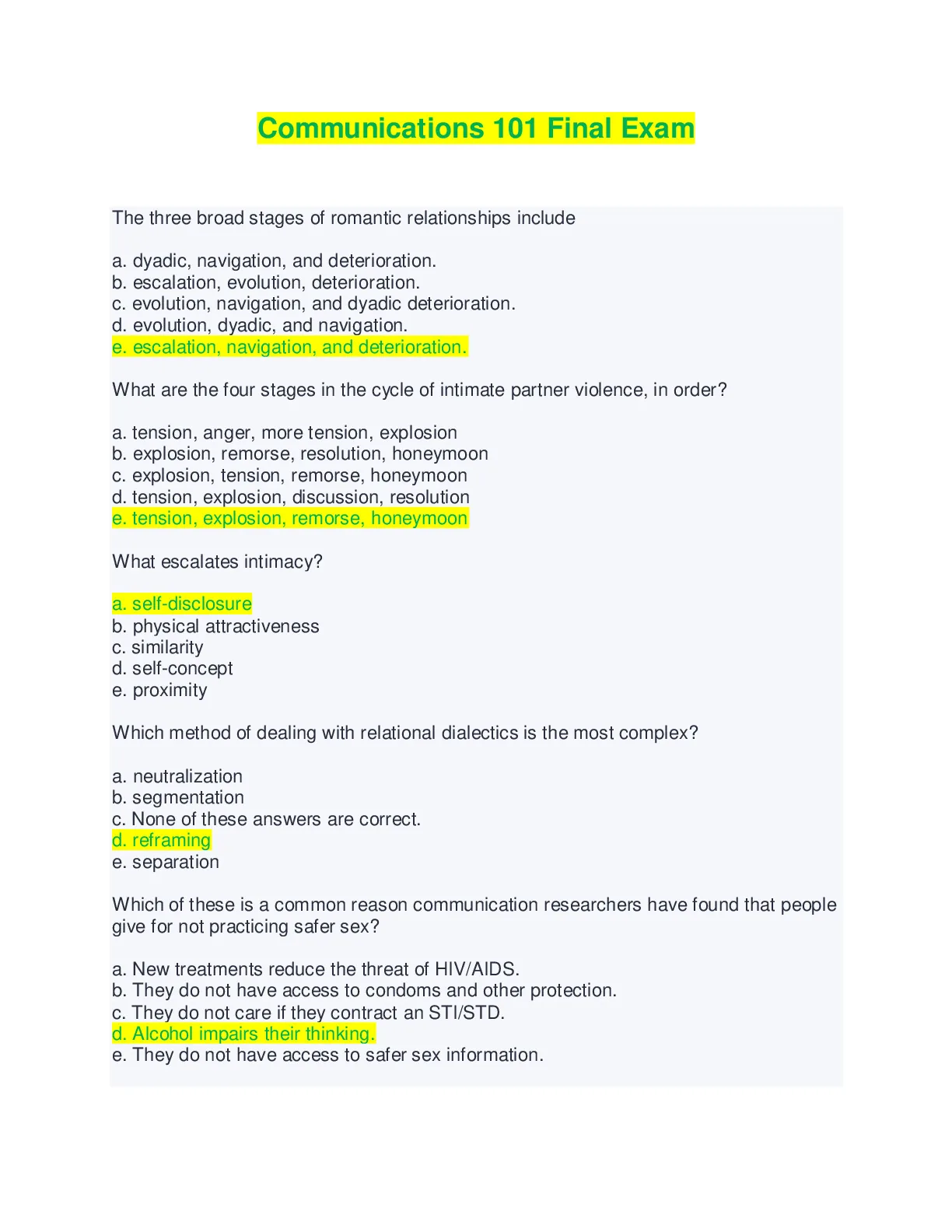 Communications 101 Final Exam

The three broad stages of romantic relationships include

a. dyadic, navigation, and deterioration.
b. escalation, evolution, deterioration.
c. evolution, navigation, and dyadic deterioration.
d. evolution, dyadic, and navigation.
e. escalation, navigation, and deterioration.

What are the four stages in the cycle of intimate partner violence, in order?

a. tension, anger, more tension, explosion
b. explosion, remorse, resolution, honeymoon
c. explosion, tension, remorse, honeymoon
d. tension, explosion, discussion, resolution
e. tension, explosion, remorse, honeymoon

What escalates intimacy?

a. self-disclosure
b. physical attractiveness
c. similarity
d. self-concept
e. proximity

Which method of dealing with relational dialectics is the most complex?

a. neutralization
b. segmentation
c. None of these answers are correct.
d. reframing
e. separation

Which of these is a common reason communication researchers have found that people give for not practicing safer sex?

a. New treatments reduce the threat of HIV/AIDS.
b. They do not have access to condoms and other protection.
c. They do not care if they contract an STI/STD.
d. Alcohol impairs their thinking.
e. They do not have access to safer sex information.